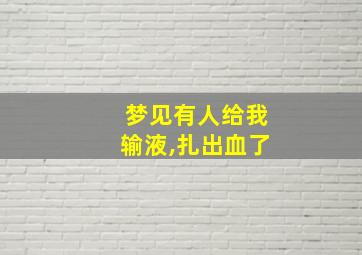 梦见有人给我输液,扎出血了